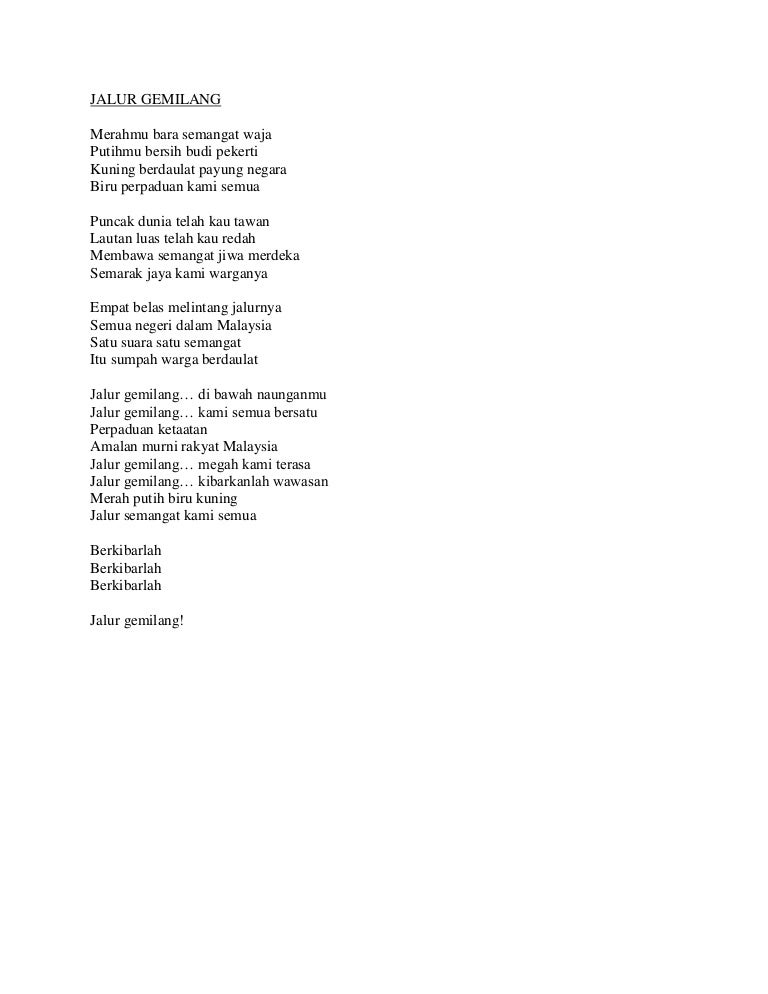 JALUR GEMILANG

Merahmu bara semangat waja
Putihmu bersih budi pekerti
Kuning berdaulat payung negara
Biru perpaduan kami semua

Puncak dunia telah kau tawan
Lautan luas telah kau redah
Membawa semangat jiwa merdeka
Semarak jaya kami warganya

Empat belas melintang jalurnya
Semua negeri dalam Malaysia
Satu suara satu semangat
Itu sumpah warga berdaulat

Jalur gemilang… di bawah naunganmu
Jalur gemilang… kami semua bersatu
Perpaduan ketaatan
Amalan murni rakyat Malaysia
Jalur gemilang… megah kami terasa
Jalur gemilang… kibarkanlah wawasan
Merah putih biru kuning
Jalur semangat kami semua

Berkibarlah
Berkibarlah
Berkibarlah

Jalur gemilang!